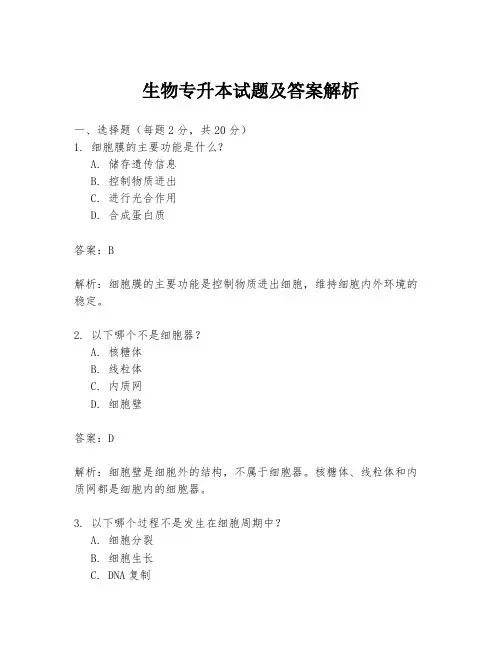 生物专升本试题及答案解析

一、选择题（每题 2 分，共 20 分）
1. 细胞膜的主要功能是什么？
A. 储存遗传信息
B. 控制物质进出
C. 进行光合作用
D. 合成蛋白质

答案：B

解析：细胞膜的主要功能是控制物质进出细胞，维持细胞内外环境的稳定。

2. 以下哪个不是细胞器？
A. 核糖体
B. 线粒体
C. 内质网
D. 细胞壁

答案：D

解析：细胞壁是细胞外的结构，不属于细胞器。核糖体、线粒体和内质网都是细胞内的细胞器。

3. 以下哪个过程不是发生在细胞周期中？
A. 细胞分裂
B. 细胞生长
C. DNA 复制